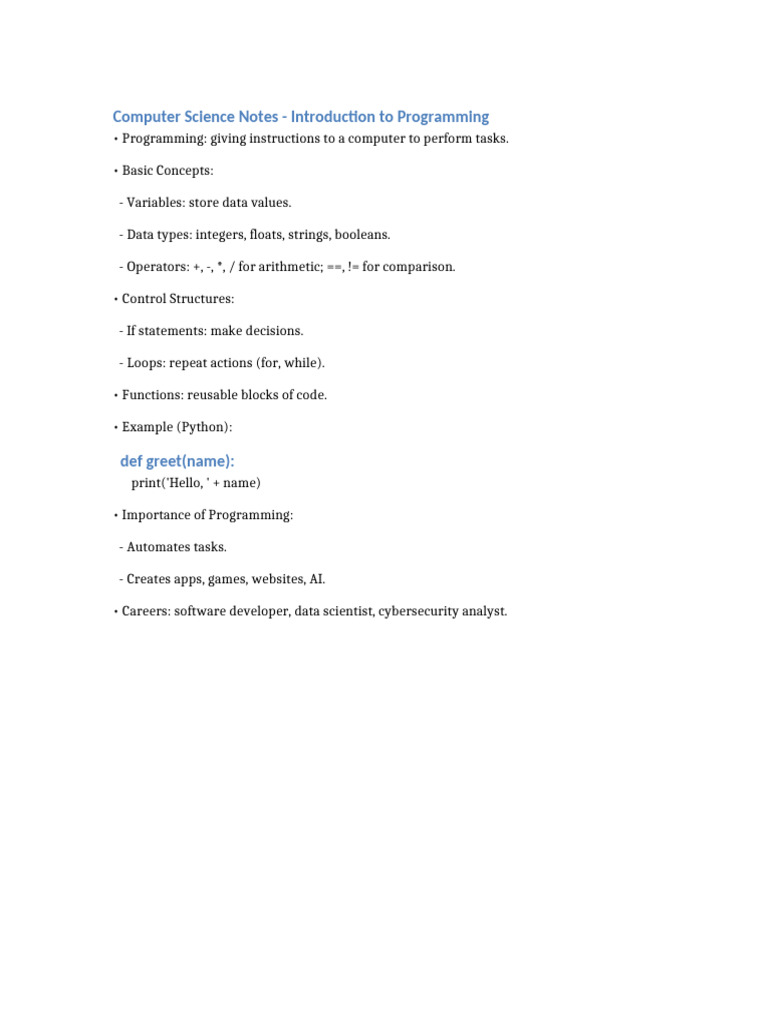 Computer Science Notes - Introduction to Programming

• Programming: giving instructions to a computer to perform tasks.

• Basic Concepts:

- Variables: store data values.

- Data types: integers, floats, strings, booleans.

- Operators: +, -, *, / for arithmetic; ==, != for comparison.

• Control Structures:

- If statements: make decisions.

- Loops: repeat actions (for, while).

• Functions: reusable blocks of code.

• Example (Python):

def greet(name):

print('Hello, ' + name)

• Importance of Programming:

- Automates tasks.

- Creates apps, games, websites, AI.

• Careers: software developer, data scientist, cybersecurity analyst.